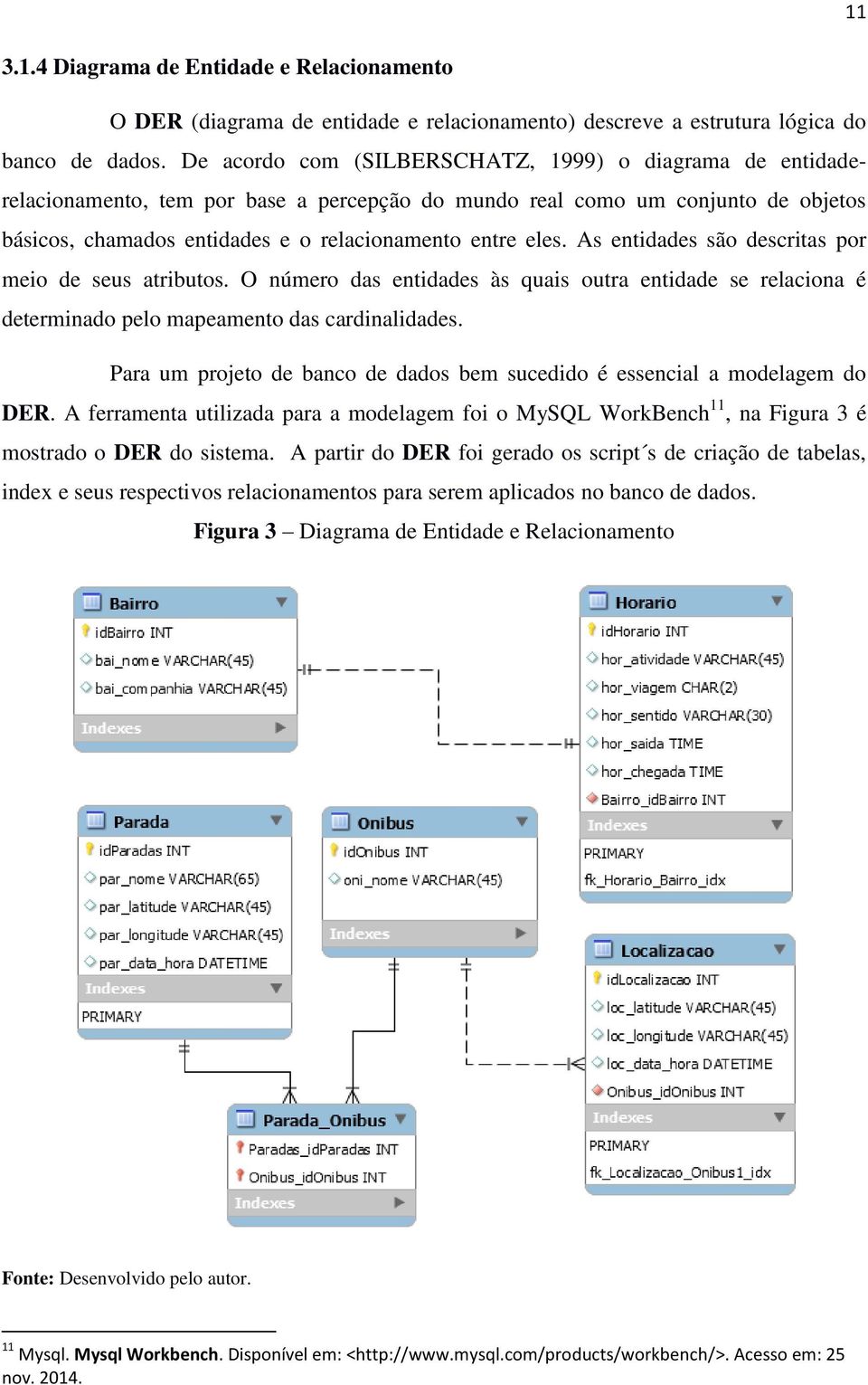 11

3.1.4 Diagrama de Entidade e Relacionamento

O DER (diagrama de entidade e relacionamento) descreve a estrutura lógica do banco de dados. De acordo com (SILBERSCHATZ, 1999) o diagrama de entidade-relacionamento, tem por base a percepção do mundo real como um conjunto de objetos básicos, chamados entidades e o relacionamento entre eles. As entidades são descritas por meio de seus atributos. O número das entidades às quais outra entidade se relaciona é determinado pelo mapeamento das cardinalidades.

Para um projeto de banco de dados bem sucedido é essencial a modelagem do DER. A ferramenta utilizada para a modelagem foi o MySQL WorkBench$^{11}$, na Figura 3 é mostrado o DER do sistema. A partir do DER foi gerado os script´s de criação de tabelas, index e seus respectivos relacionamentos para serem aplicados no banco de dados.

Figura 3 – Diagrama de Entidade e Relacionamento

Bairro
idBairro INT
bai_nome VARCHAR(45)
bai_companhia VARCHAR(45)
Indexes

Horario
idHorario INT
hor_atividade VARCHAR(45)
hor_viagem CHAR(2)
hor_sentido VARCHAR(30)
hor_saida TIME
hor_chegada TIME
Bairro_idBairro INT
Indexes
PRIMARY
fk_Horario_Bairro_idx

Parada
idParadas INT
par_nome VARCHAR(65)
par_latitude VARCHAR(45)
par_longitude VARCHAR(45)
par_data_hora DATETIME
Indexes
PRIMARY

Onibus
idOnibus INT
oni_nome VARCHAR(45)
Indexes

Localizacao
idLocalizacao INT
loc_latitude VARCHAR(45)
loc_longitude VARCHAR(45)
loc_data_hora DATETIME
Onibus_idOnibus INT
Indexes
PRIMARY
fk_Localizacao_Onibus1_idx

Parada_Onibus
Paradas_idParadas INT
Onibus_idOnibus INT
Indexes

Fonte: Desenvolvido pelo autor.

$^{11}$ Mysql. Mysql Workbench. Disponível em: <http://www.mysql.com/products/workbench/>. Acesso em: 25 nov. 2014.